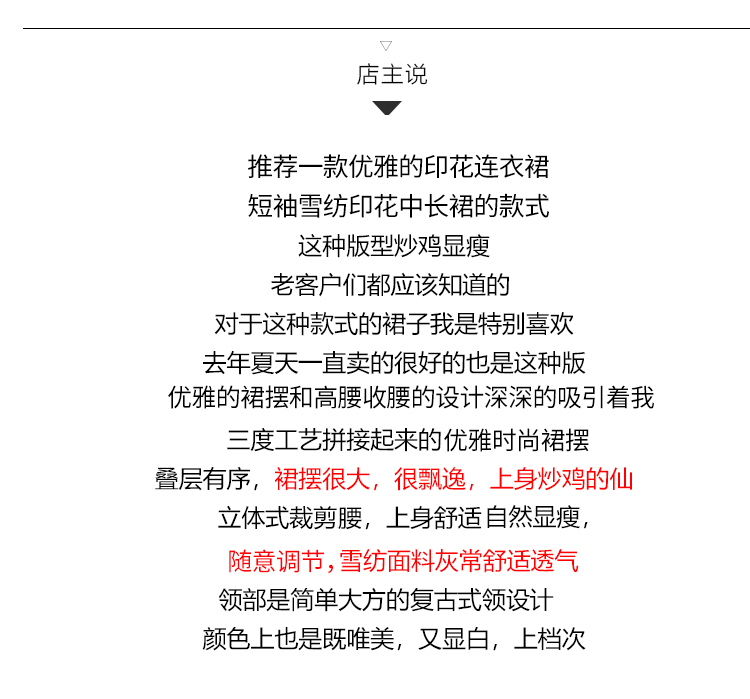 店主说

推荐一款优雅的印花连衣裙
短袖雪纺印花中长裙的款式
这种版型炒鸡显瘦
老客户们都应该知道的
对于这种款式的裙子我是特别喜欢
去年夏天一直卖的很好的也是这种版
优雅的裙摆和高腰收腰的设计深深的吸引着我
三度工艺拼接起来的优雅时尚裙摆
叠层有序，裙摆很大，很飘逸，上身炒鸡的仙
立体式裁剪腰，上身舒适自然显瘦，
随意调节，雪纺面料灰常舒适透气
领部是简单大方的复古式领设计
颜色上也是既唯美，又显白，上档次